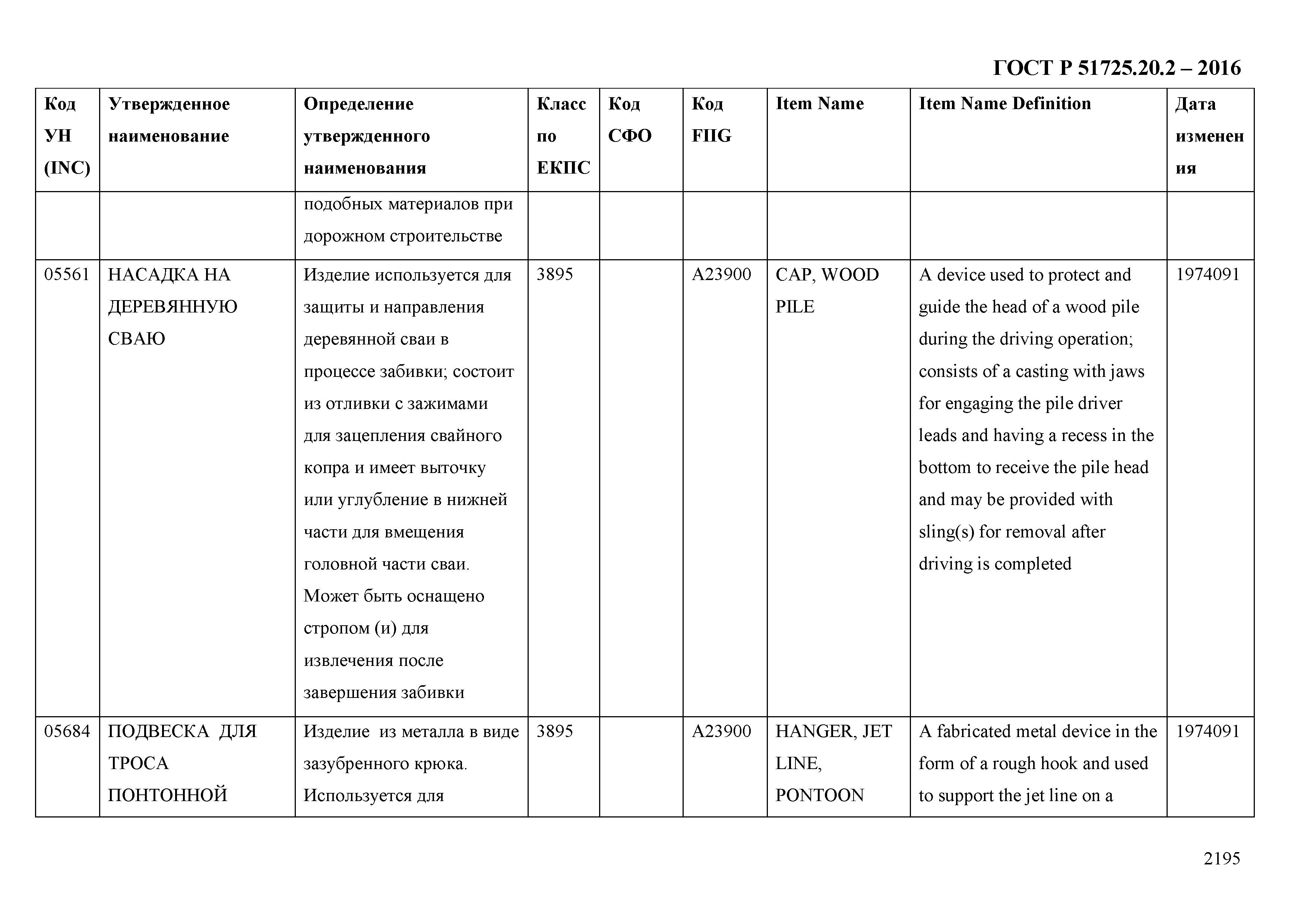 ГОСТ Р 51725.20.2 – 2016

| Код УН (INC) | Утвержденное наименование | Определение утвержденного наименования | Класс по ЕКПС | Код СФО | Код FIIG | Item Name | Item Name Definition | Дата изменения |
|---|---|---|---|---|---|---|---|---|
| | | подобных материалов при дорожном строительстве | | | | | | |
| 05561 | НАСАДКА НА ДЕРЕВЯННУЮ СВАЮ | Изделие используется для защиты и направления деревянной сваи в процессе забивки; состоит из отливки с зажимами для зацепления свайного копра и имеет выточку или углубление в нижней части для вмещения головной части сваи. Может быть оснащено стропом (и) для извлечения после завершения забивки | 3895 | | A23900 | CAP, WOOD PILE | A device used to protect and guide the head of a wood pile during the driving operation; consists of a casting with jaws for engaging the pile driver leads and having a recess in the bottom to receive the pile head and may be provided with sling(s) for removal after driving is completed | 1974091 |
| 05684 | ПОДВЕСКА ДЛЯ ТРОСА ПОНТОННОЙ | Изделие из металла в виде зазубренного крюка. Используется для | 3895 | | A23900 | HANGER, JET LINE, PONTOON | A fabricated metal device in the form of a rough hook and used to support the jet line on a | 1974091 |

2195